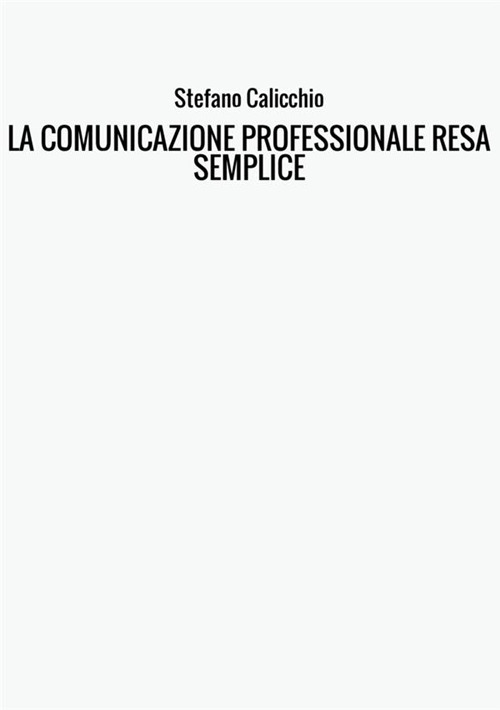 Stefano Calicchio

LA COMUNICAZIONE PROFESSIONALE RESA SEMPLICE